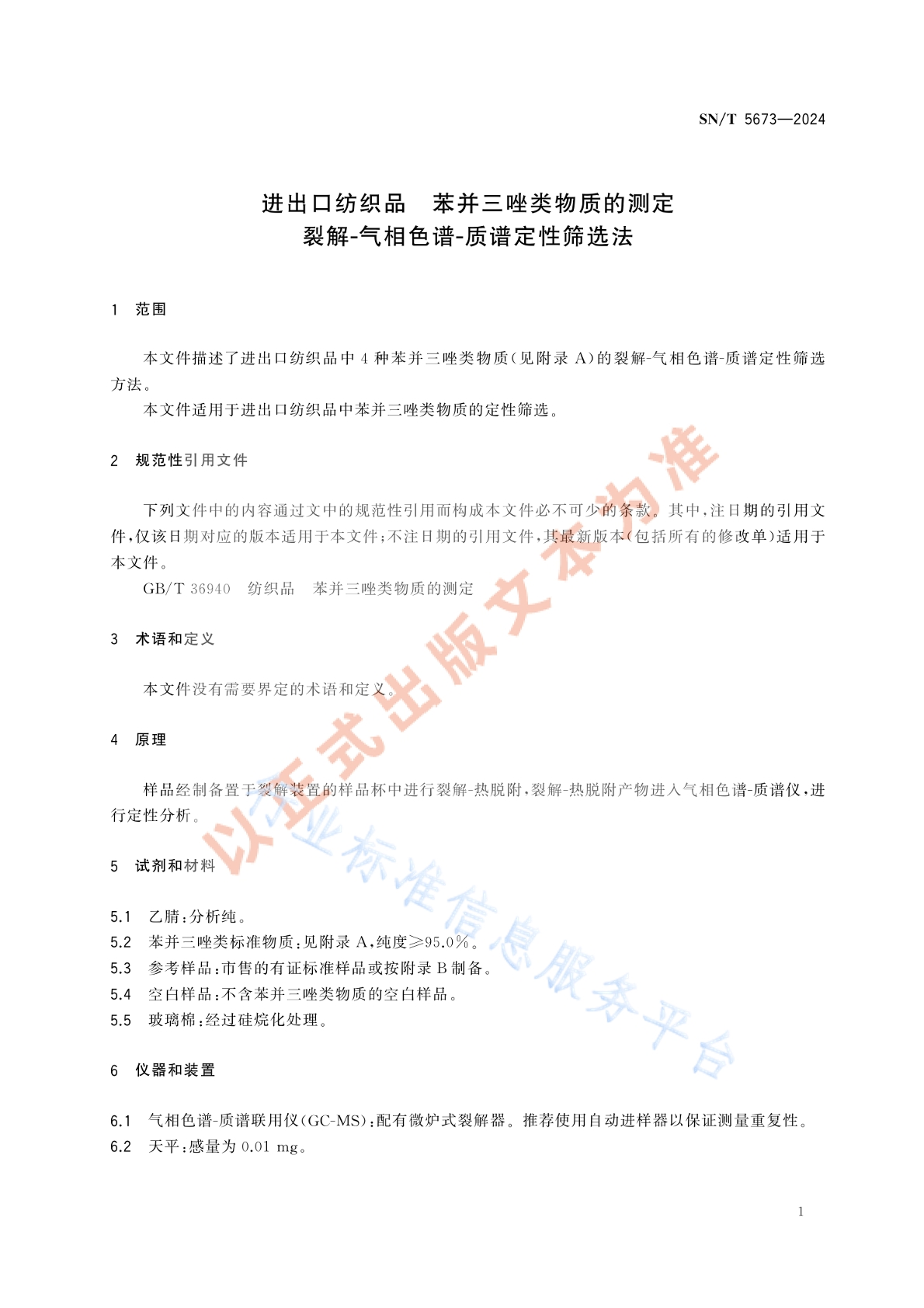 SN/T 5673—2024

进出口纺织品　苯并三唑类物质的测定
裂解-气相色谱-质谱定性筛选法

1　范围

本文件描述了进出口纺织品中 4 种苯并三唑类物质（见附录 A）的裂解-气相色谱-质谱定性筛选方法。

本文件适用于进出口纺织品中苯并三唑类物质的定性筛选。

2　规范性引用文件

下列文件中的内容通过文中的规范性引用而构成本文件必不可少的条款。其中，注日期的引用文件，仅该日期对应的版本适用于本文件；不注日期的引用文件，其最新版本（包括所有的修改单）适用于本文件。

GB/T 36940　纺织品　苯并三唑类物质的测定

3　术语和定义

本文件没有需要界定的术语和定义。

4　原理

样品经制备置于裂解装置的样品杯中进行裂解-热脱附，裂解-热脱附产物进入气相色谱-质谱仪，进行定性分析。

5　试剂和材料

5.1　乙腈：分析纯。
5.2　苯并三唑类标准物质：见附录 A，纯度≥95.0%。
5.3　参考样品：市售的有证标准样品或按附录 B 制备。
5.4　空白样品：不含苯并三唑类物质的空白样品。
5.5　玻璃棉：经过硅烷化处理。

6　仪器和装置

6.1　气相色谱-质谱联用仪（GC-MS）：配有微炉式裂解器。推荐使用自动进样器以保证测量重复性。
6.2　天平：感量为 0.01 mg。

以正式出版文本为准
行业标准信息服务平台

1